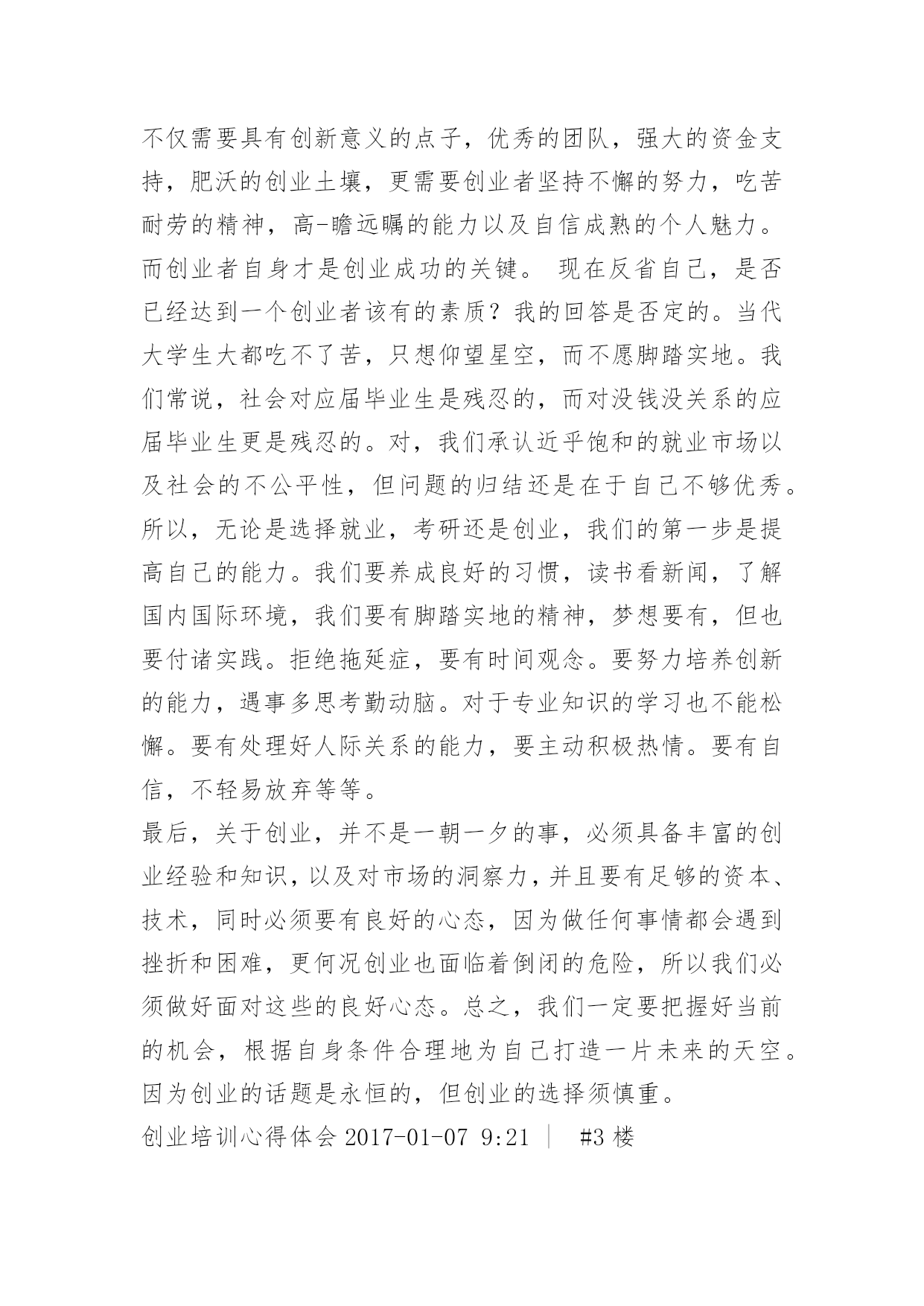 不仅需要具有创新意义的点子，优秀的团队，强大的资金支持，肥沃的创业土壤，更需要创业者坚持不懈的努力，吃苦耐劳的精神，高-瞻远瞩的能力以及自信成熟的个人魅力。而创业者自身才是创业成功的关键。 现在反省自己，是否已经达到一个创业者该有的素质？我的回答是否定的。当代大学生大都吃不了苦，只想仰望星空，而不愿脚踏实地。我们常说，社会对应届毕业生是残忍的，而对没钱没关系的应届毕业生更是残忍的。对，我们承认近乎饱和的就业市场以及社会的不公平性，但问题的归结还是在于自己不够优秀。所以，无论是选择就业，考研还是创业，我们的第一步是提高自己的能力。我们要养成良好的习惯，读书看新闻，了解国内国际环境，我们要有脚踏实地的精神，梦想要有，但也要付诸实践。拒绝拖延症，要有时间观念。要努力培养创新的能力，遇事多思考勤动脑。对于专业知识的学习也不能松懈。要有处理好人际关系的能力，要主动积极热情。要有自信，不轻易放弃等等。

最后，关于创业，并不是一朝一夕的事，必须具备丰富的创业经验和知识，以及对市场的洞察力，并且要有足够的资本、技术，同时必须要有良好的心态，因为做任何事情都会遇到挫折和困难，更何况创业也面临着倒闭的危险，所以我们必须做好面对这些的良好心态。总之，我们一定要把握好当前的机会，根据自身条件合理地为自己打造一片未来的天空。因为创业的话题是永恒的，但创业的选择须慎重。

创业培训心得体会 2017-01-07 9:21 | #3 楼